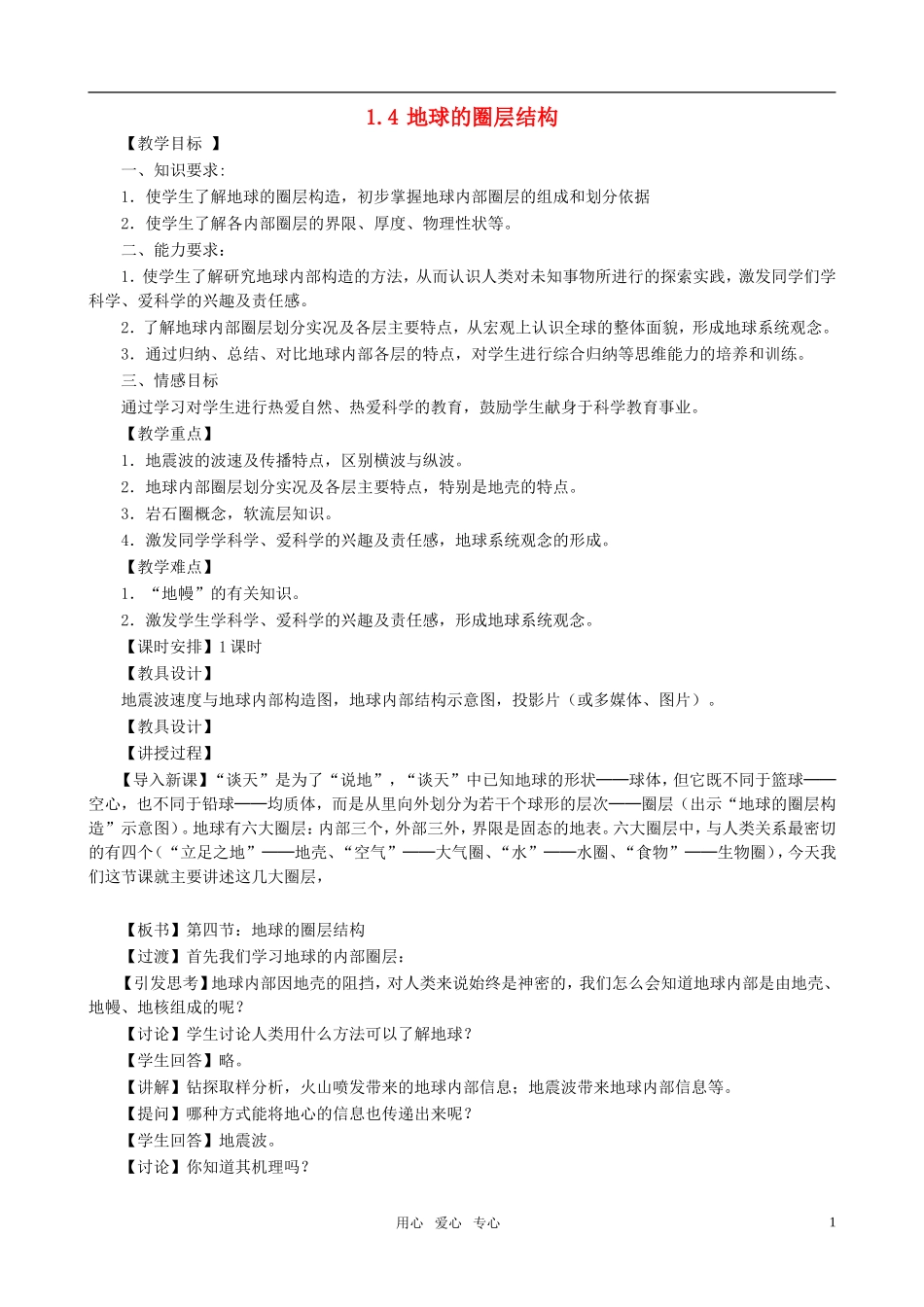 1.4 地球的圈层结构

【教学目标 】

一、知识要求:

1．使学生了解地球的圈层构造，初步掌握地球内部圈层的组成和划分依据

2．使学生了解各内部圈层的界限、厚度、物理性状等。

二、能力要求：

1．使学生了解研究地球内部构造的方法，从而认识人类对未知事物所进行的探索实践，激发同学们学科学、爱科学的兴趣及责任感。

2．了解地球内部圈层划分实况及各层主要特点，从宏观上认识全球的整体面貌，形成地球系统观念。

3．通过归纳、总结、对比地球内部各层的特点，对学生进行综合归纳等思维能力的培养和训练。

三、情感目标

通过学习对学生进行热爱自然、热爱科学的教育，鼓励学生献身于科学教育事业。

【教学重点】

1．地震波的波速及传播特点，区别横波与纵波。

2．地球内部圈层划分实况及各层主要特点，特别是地壳的特点。

3．岩石圈概念，软流层知识。

4．激发同学学科学、爱科学的兴趣及责任感，地球系统观念的形成。

【教学难点】

1．“地幔”的有关知识。

2．激发学生学科学、爱科学的兴趣及责任感，形成地球系统观念。

【课时安排】1 课时

【教具设计】

地震波速度与地球内部构造图，地球内部结构示意图，投影片（或多媒体、图片）。

【教具设计】

【讲授过程】

【导入新课】“谈天”是为了“说地”，“谈天”中已知地球的形状——球体，但它既不同于篮球——空心，也不同于铅球——均质体，而是从里向外划分为若干个球形的层次——圈层（出示“地球的圈层构造”示意图）。地球有六大圈层：内部三个，外部三外，界限是固态的地表。六大圈层中，与人类关系最密切的有四个（“立足之地”——地壳、“空气”——大气圈、“水”——水圈、“食物”——生物圈），今天我们这节课就主要讲述这几大圈层，

【板书】第四节：地球的圈层结构

【过渡】首先我们学习地球的内部圈层：

【引发思考】地球内部因地壳的阻挡，对人类来说始终是神密的，我们怎么会知道地球内部是由地壳、地幔、地核组成的呢？

【讨论】学生讨论人类用什么方法可以了解地球？

【学生回答】略。

【讲解】钻探取样分析，火山喷发带来的地球内部信息；地震波带来地球内部信息等。

【提问】哪种方式能将地心的信息也传递出来呢？

【学生回答】地震波。

【讨论】你知道其机理吗？

用心 爱心 专心

1